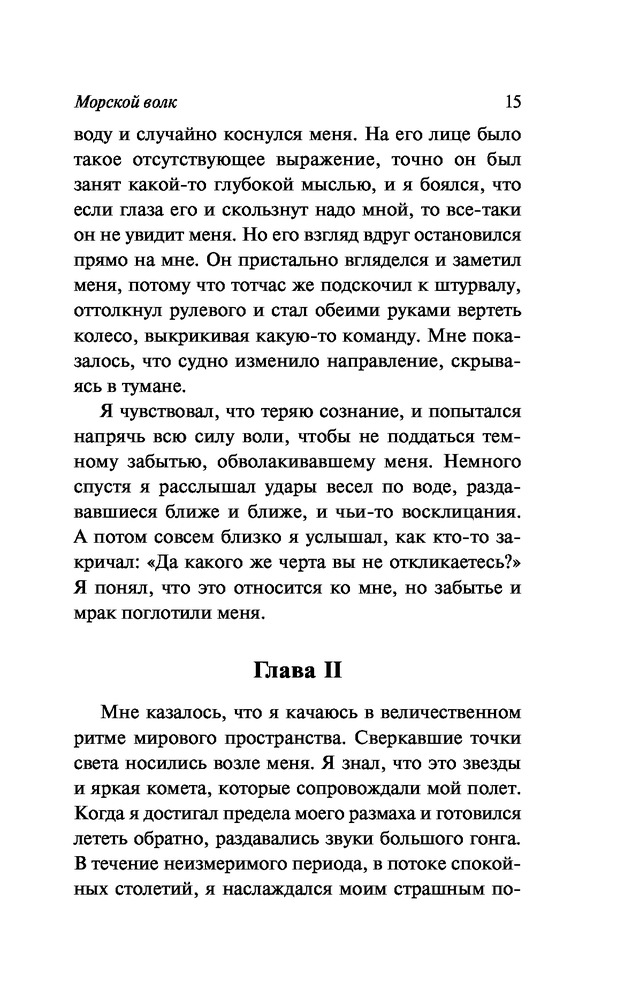 Морской волк 15

воду и случайно коснулся меня. На его лице было такое отсутствующее выражение, точно он был занят какой-то глубокой мыслью, и я боялся, что если глаза его и скользнут надо мной, то все-таки он не увидит меня. Но его взгляд вдруг остановился прямо на мне. Он пристально вгляделся и заметил меня, потому что тотчас же подскочил к штурвалу, оттолкнул рулевого и стал обеими руками вертеть колесо, выкрикивая какую-то команду. Мне показалось, что судно изменило направление, скрываясь в тумане.

Я чувствовал, что теряю сознание, и попытался напрячь всю силу воли, чтобы не поддаться темному забытью, обволакивавшему меня. Немного спустя я расслышал удары весел по воде, раздававшиеся ближе и ближе, и чьи-то восклицания. А потом совсем близко я услышал, как кто-то закричал: «Да какого же черта вы не откликаетесь?» Я понял, что это относится ко мне, но забытье и мрак поглотили меня.

Глава II

Мне казалось, что я качаюсь в величественном ритме мирового пространства. Сверкавшие точки света носились возле меня. Я знал, что это звезды и яркая комета, которые сопровождали мой полет. Когда я достигал предела моего размаха и готовился лететь обратно, раздавались звуки большого гонга. В течение неизмеримого периода, в потоке спокойных столетий, я наслаждался моим страшным по-